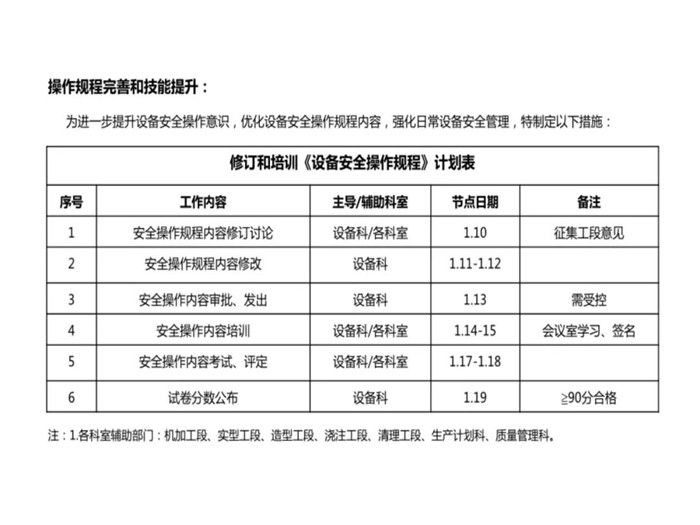 操作规程完善和技能提升：

为进一步提升设备安全操作意识，优化设备安全操作规程内容，强化日常设备安全管理，特制定以下措施：

修订和培训《设备安全操作规程》计划表

| 序号 | 工作内容 | 主导/辅助科室 | 节点日期 | 备注 |
|---|---|---|---|---|
| 1 | 安全操作规程内容修订讨论 | 设备科/各科室 | 1.10 | 征集工段意见 |
| 2 | 安全操作规程内容修改 | 设备科 | 1.11-1.12 | |
| 3 | 安全操作内容审批、发出 | 设备科 | 1.13 | 需受控 |
| 4 | 安全操作内容培训 | 设备科/各科室 | 1.14-15 | 会议室学习、签名 |
| 5 | 安全操作内容考试、评定 | 设备科/各科室 | 1.17-1.18 | |
| 6 | 试卷分数公布 | 设备科 | 1.19 | ≧90分合格 |

注：1.各科室辅助部门：机加工段、实型工段、造型工段、浇注工段、清理工段、生产计划科、质量管理科。